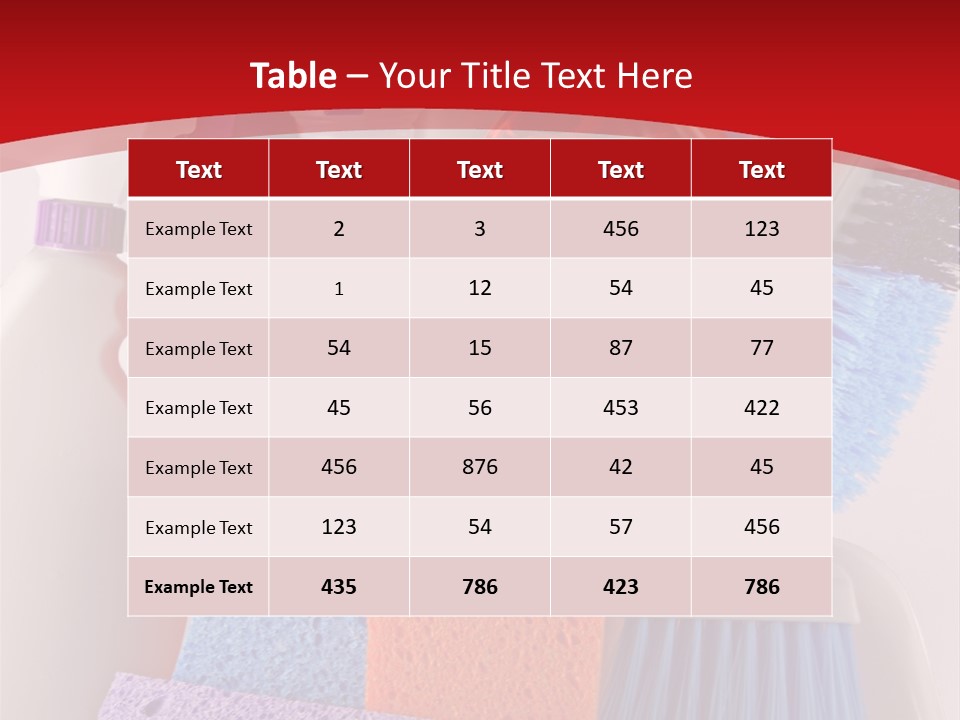 Table – Your Title Text Here

| Text | Text | Text | Text | Text |
|---|---|---|---|---|
| Example Text | 2 | 3 | 456 | 123 |
| Example Text | 1 | 12 | 54 | 45 |
| Example Text | 54 | 15 | 87 | 77 |
| Example Text | 45 | 56 | 453 | 422 |
| Example Text | 456 | 876 | 42 | 45 |
| Example Text | 123 | 54 | 57 | 456 |
| Example Text | 435 | 786 | 423 | 786 |